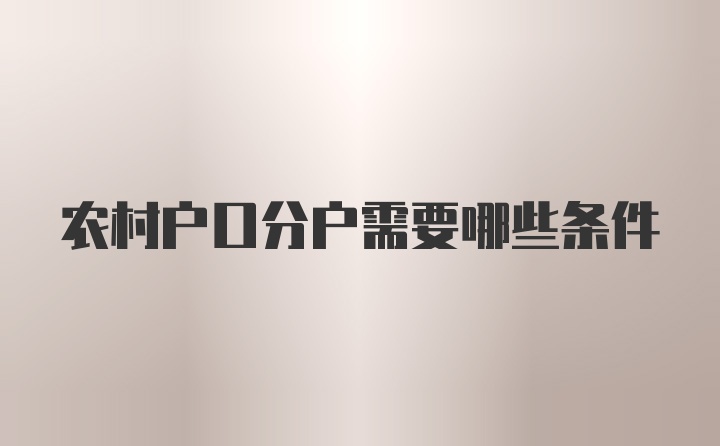 农村户口分户需要哪些条件